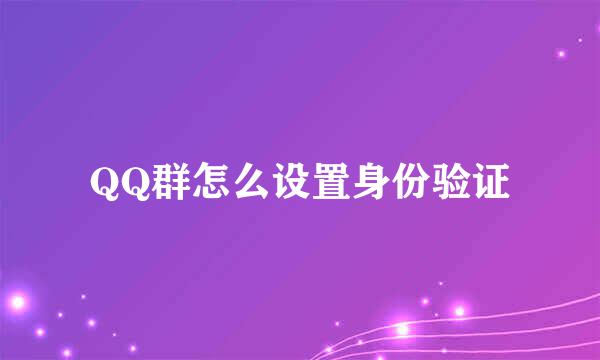 QQ群怎么设置身份验证